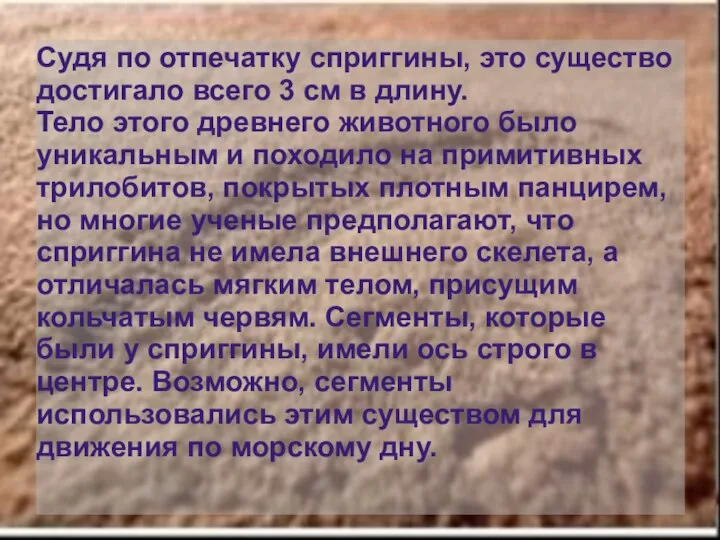 Судя по отпечатку сприггины, это существо достигало всего 3 см в длину.
Тело этого древнего животного было уникальным и походило на примитивных трилобитов, покрытых плотным панцирем, но многие ученые предполагают, что сприггина не имела внешнего скелета, а отличалась мягким телом, присущим кольчатым червям. Сегменты, которые были у сприггины, имели ось строго в центре. Возможно, сегменты использовались этим существом для движения по морскому дну.